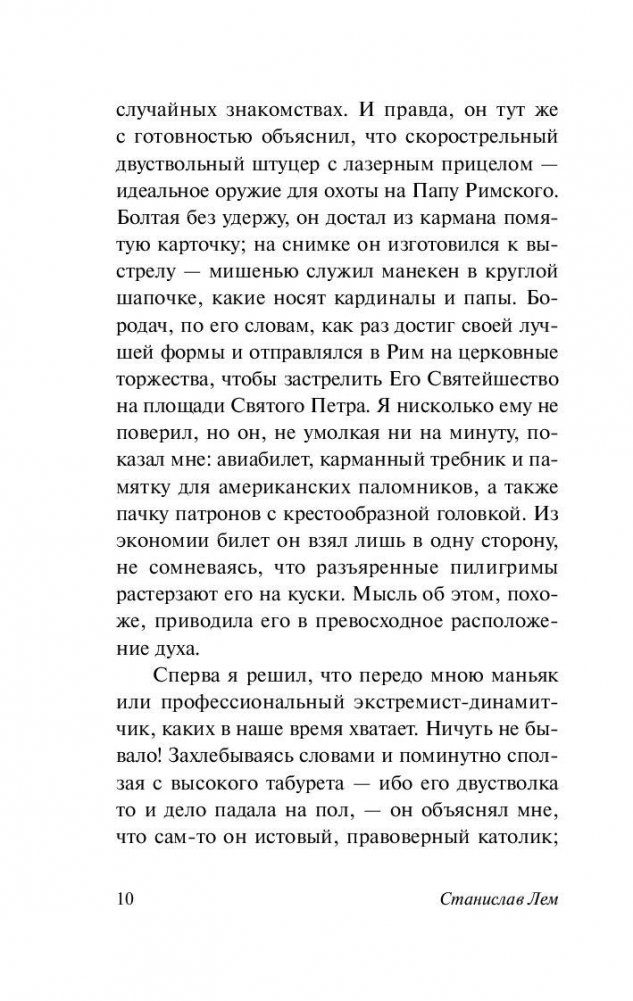 случайных знакомствах. И правда, он тут же с готовностью объяснил, что скорострельный двуствольный штуцер с лазерным прицелом — идеальное оружие для охоты на Папу Римского. Болтая без удержу, он достал из кармана помятую карточку; на снимке он изготовился к выстрелу — мишенью служил манекен в круглой шапочке, какие носят кардиналы и папы. Бородач, по его словам, как раз достиг своей лучшей формы и отправлялся в Рим на церковные торжества, чтобы застрелить Его Святейшество на площади Святого Петра. Я нисколько ему не поверил, но он, не умолкая ни на минуту, показал мне: авиабилет, карманный требник и памятку для американских паломников, а также пачку патронов с крестообразной головкой. Из экономии билет он взял лишь в одну сторону, не сомневаясь, что разъяренные пилигримы растерзают его на куски. Мысль об этом, похоже, приводила его в превосходное расположение духа.

Сперва я решил, что передо мною маньяк или профессиональный экстремист-динамитчик, каких в наше время хватает. Ничуть не бывало! Захлебываясь словами и поминутно сползая с высокого табурета — ибо его двустволка то и дело падала на пол, — он объяснял мне, что сам-то он истовый, правоверный католик;

10 Станислав Лем